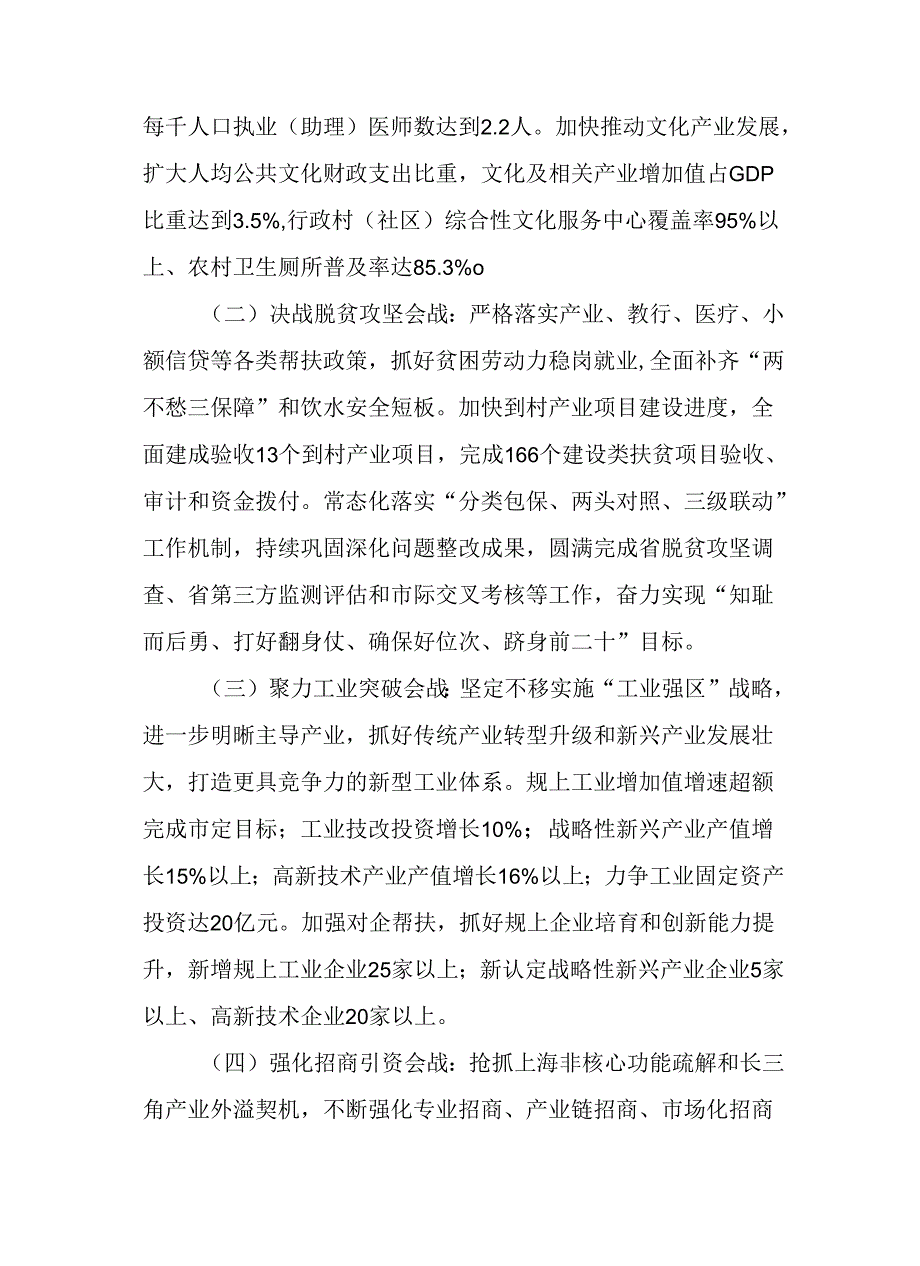 每千人口执业（助理）医师数达到2.2人。加快推动文化产业发展，扩大人均公共文化财政支出比重，文化及相关产业增加值占GDP比重达到3.5%,行政村（社区）综合性文化服务中心覆盖率95%以上、农村卫生厕所普及率达85.3%o

（二）决战脱贫攻坚会战：严格落实产业、教行、医疗、小额信贷等各类帮扶政策，抓好贫困劳动力稳岗就业，全面补齐“两不愁三保障”和饮水安全短板。加快到村产业项目建设进度，全面建成验收13个到村产业项目，完成166个建设类扶贫项目验收、审计和资金拨付。常态化落实“分类包保、两头对照、三级联动”工作机制，持续巩固深化问题整改成果，圆满完成省脱贫攻坚调查、省第三方监测评估和市际交叉考核等工作，奋力实现“知耻而后勇、打好翻身仗、确保好位次、跻身前二十”目标。

（三）聚力工业突破会战：坚定不移实施“工业强区”战略，进一步明晰主导产业，抓好传统产业转型升级和新兴产业发展壮大，打造更具竞争力的新型工业体系。规上工业增加值增速超额完成市定目标；工业技改投资增长10%；战略性新兴产业产值增长15%以上；高新技术产业产值增长16%以上；力争工业固定资产投资达20亿元。加强对企帮扶，抓好规上企业培育和创新能力提升，新增规上工业企业25家以上；新认定战略性新兴产业企业5家以上、高新技术企业20家以上。

（四）强化招商引资会战：抢抓上海非核心功能疏解和长三角产业外溢契机，不断强化专业招商、产业链招商、市场化招商